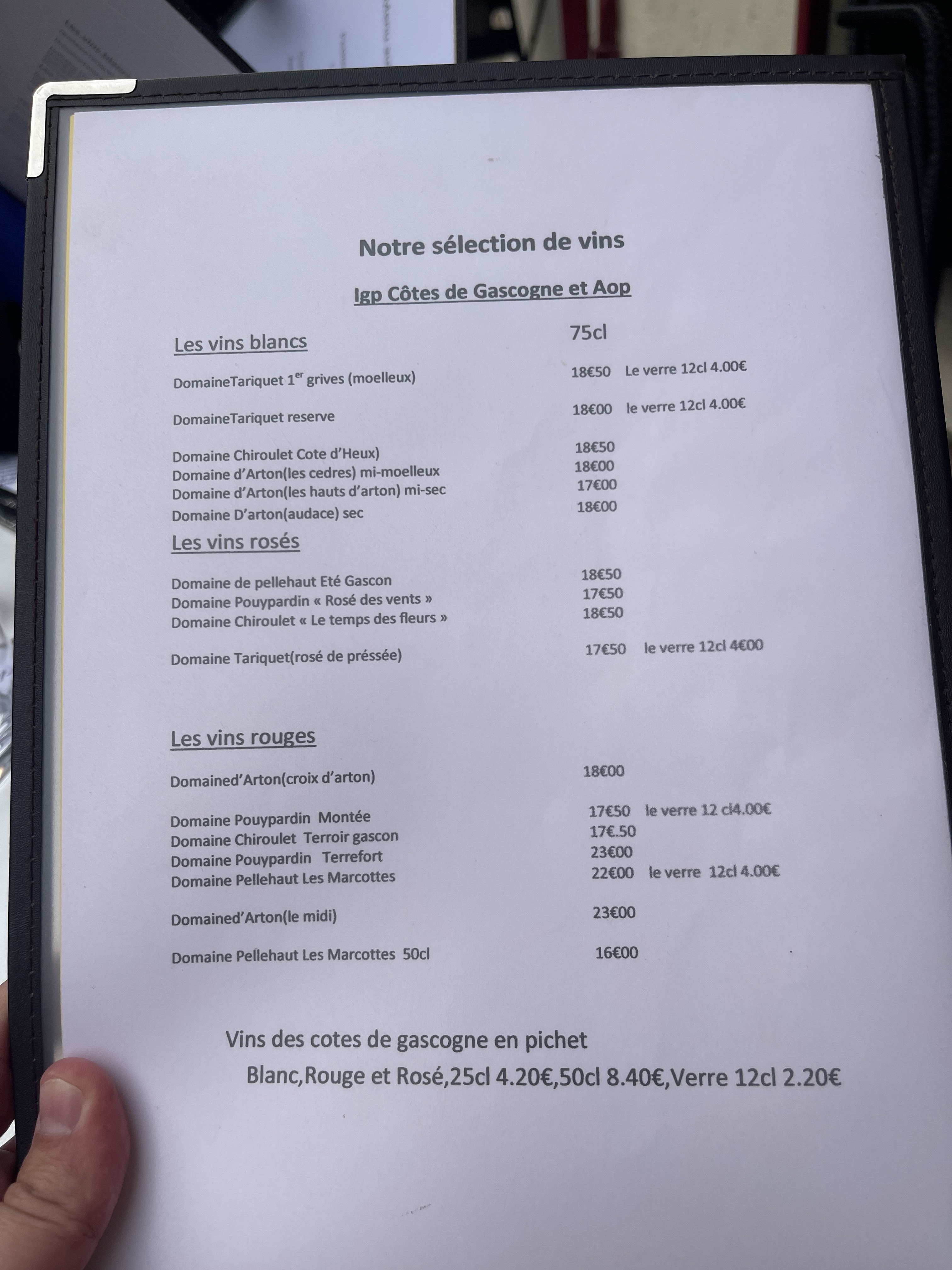 Notre sélection de vins

Igp Côtes de Gascogne et Aop

Les vins blancs 75cl

DomaineTariquet 1$^{er}$ grives (moelleux) 18€50 Le verre 12cl 4.00€

DomaineTariquet reserve 18€00 le verre 12cl 4.00€

Domaine Chiroulet Cote d'Heux) 18€50
Domaine d'Arton(les cedres) mi-moelleux 18€00
Domaine d'Arton(les hauts d'arton) mi-sec 17€00
Domaine D'arton(audace) sec 18€00

Les vins rosés

Domaine de pellehaut Eté Gascon 18€50
Domaine Pouypardin « Rosé des vents » 17€50
Domaine Chiroulet « Le temps des fleurs » 18€50

Domaine Tariquet(rosé de préssée) 17€50 le verre 12cl 4€00

Les vins rouges

Domained'Arton(croix d'arton) 18€00

Domaine Pouypardin Montée 17€50 le verre 12 cl4.00€
Domaine Chiroulet Terroir gascon 17€.50
Domaine Pouypardin Terrefort 23€00
Domaine Pellehaut Les Marcottes 22€00 le verre 12cl 4.00€

Domained'Arton(le midi) 23€00

Domaine Pellehaut Les Marcottes 50cl 16€00

Vins des cotes de gascogne en pichet
Blanc,Rouge et Rosé,25cl 4.20€,50cl 8.40€,Verre 12cl 2.20€